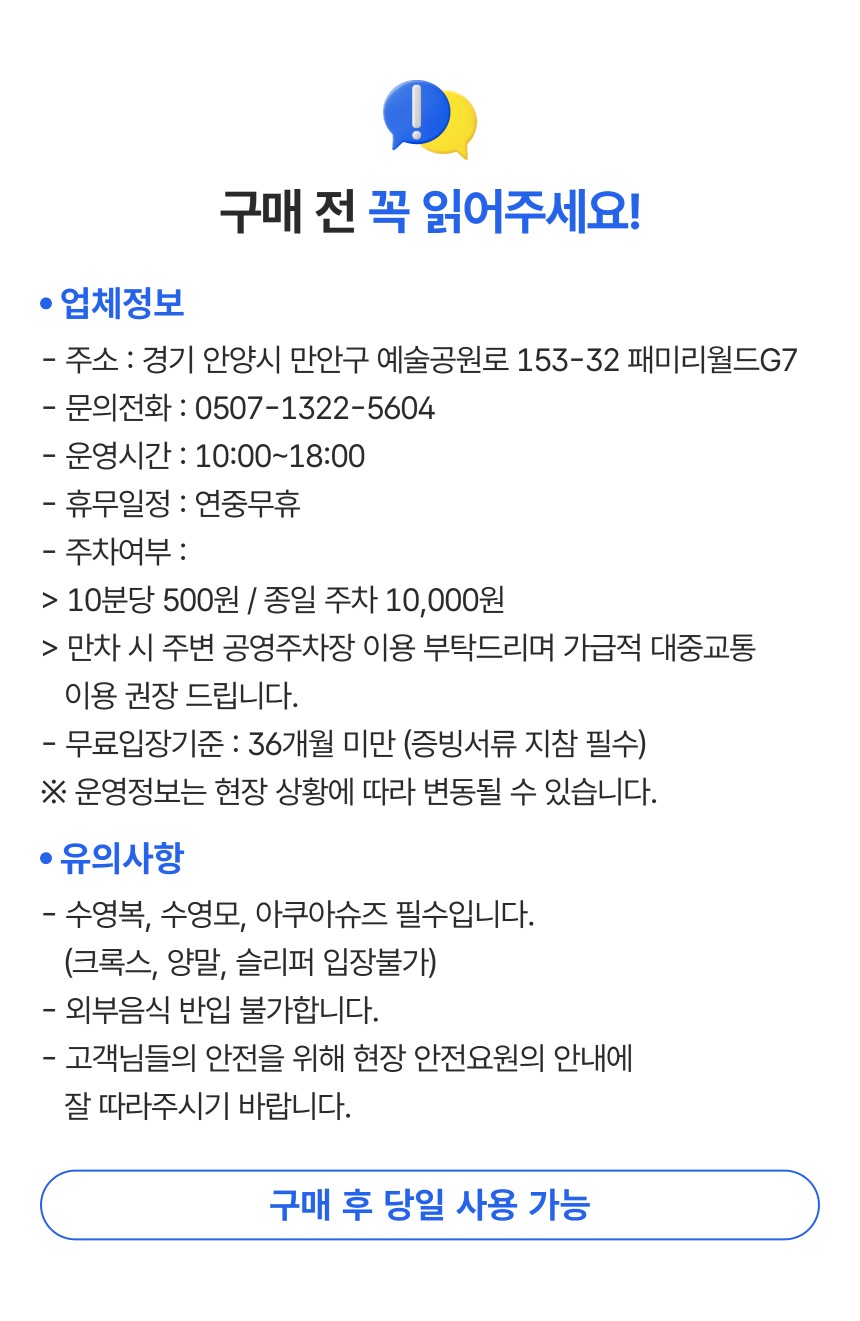 구매 전 꼭 읽어주세요!

• 업체정보
- 주소 : 경기 안양시 만안구 예술공원로 153-32 패미리월드G7
- 문의전화 : 0507-1322-5604
- 운영시간 : 10:00~18:00
- 휴무일정 : 연중무휴
- 주차여부 :
> 10분당 500원 / 종일 주차 10,000원
> 만차 시 주변 공영주차장 이용 부탁드리며 가급적 대중교통 이용 권장 드립니다.
- 무료입장기준 : 36개월 미만 (증빙서류 지참 필수)
※ 운영정보는 현장 상황에 따라 변동될 수 있습니다.

• 유의사항
- 수영복, 수영모, 아쿠아슈즈 필수입니다. (크록스, 양말, 슬리퍼 입장불가)
- 외부음식 반입 불가합니다.
- 고객님들의 안전을 위해 현장 안전요원의 안내에 잘 따라주시기 바랍니다.

구매 후 당일 사용 가능